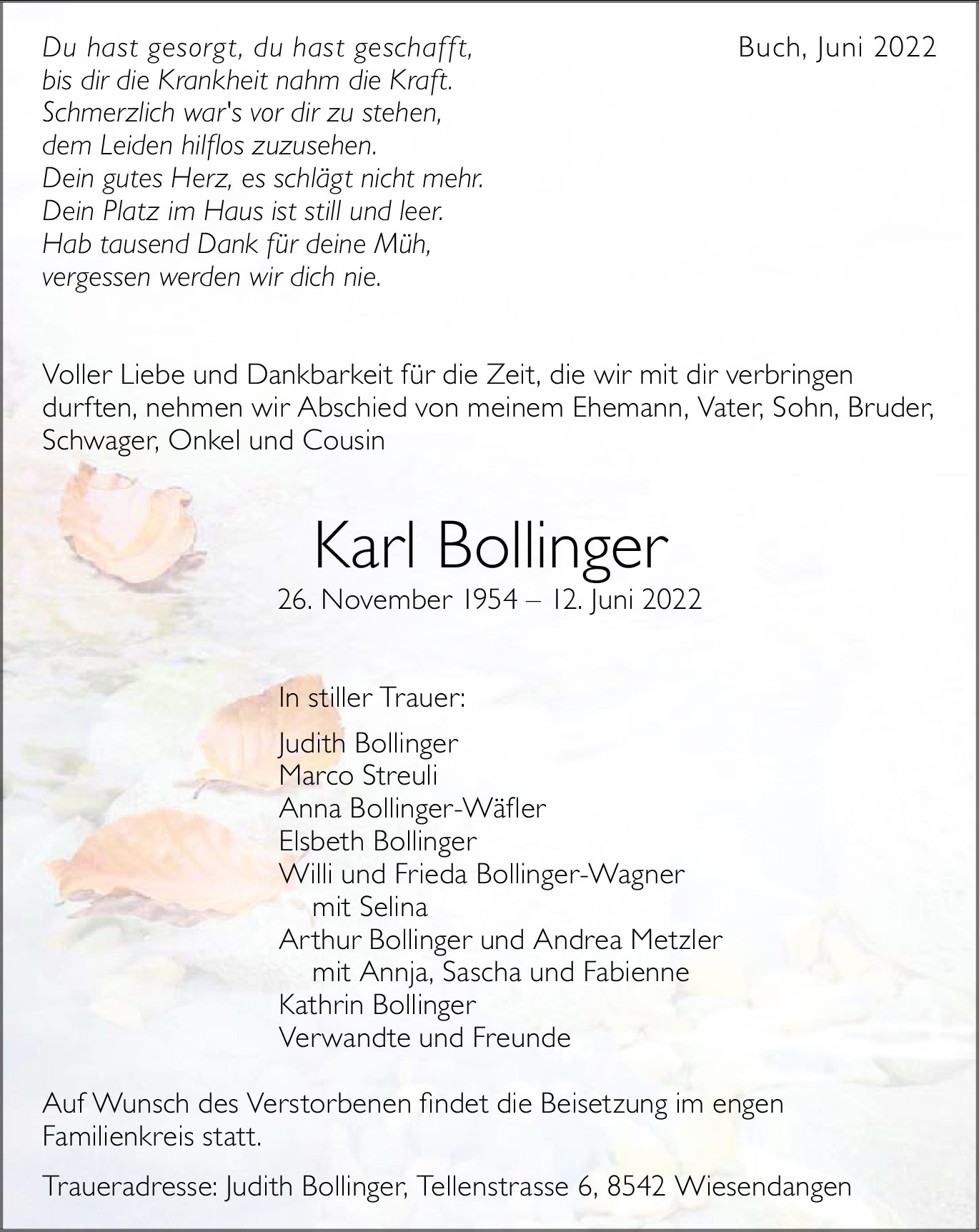 Du hast gesorgt, du hast geschafft,
bis dir die Krankheit nahm die Kraft.
Schmerzlich war's vor dir zu stehen,
dem Leiden hilflos zuzusehen.
Dein gutes Herz, es schlägt nicht mehr.
Dein Platz im Haus ist still und leer.
Hab tausend Dank für deine Müh,
vergessen werden wir dich nie.

Buch, Juni 2022

Voller Liebe und Dankbarkeit für die Zeit, die wir mit dir verbringen durften, nehmen wir Abschied von meinem Ehemann, Vater, Sohn, Bruder, Schwager, Onkel und Cousin

Karl Bollinger

26. November 1954 – 12. Juni 2022

In stiller Trauer:

Judith Bollinger
Marco Streuli
Anna Bollinger-Wäfler
Elsbeth Bollinger
Willi und Frieda Bollinger-Wagner
mit Selina
Arthur Bollinger und Andrea Metzler
mit Annja, Sascha und Fabienne
Kathrin Bollinger
Verwandte und Freunde

Auf Wunsch des Verstorbenen findet die Beisetzung im engen Familienkreis statt.

Traueradresse: Judith Bollinger, Tellenstrasse 6, 8542 Wiesendangen